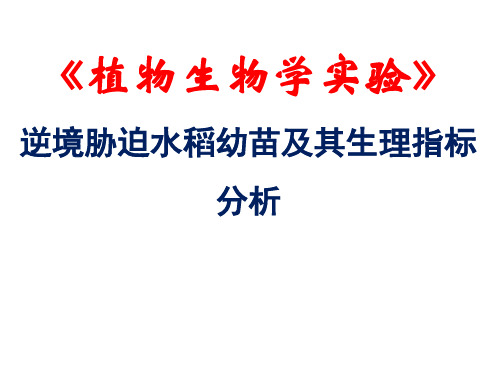 《植物生物学实验》

逆境胁迫水稻幼苗及其生理指标分析